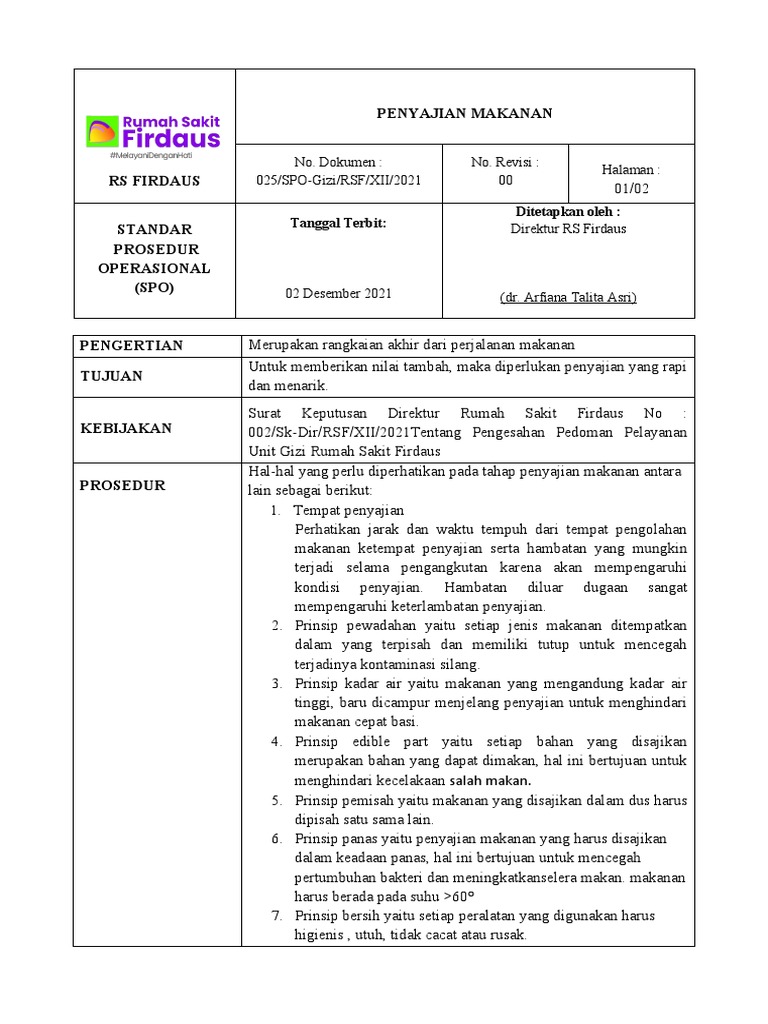 | Rumah Sakit Firdaus #MelayaniDenganHati RS FIRDAUS | PENYAJIAN MAKANAN | | |
|---|---|---|---|
| | No. Dokumen : 025/SPO-Gizi/RSF/XII/2021 | No. Revisi : 00 | Halaman : 01/02 |
| STANDAR PROSEDUR OPERASIONAL (SPO) | Tanggal Terbit: 02 Desember 2021 | Ditetapkan oleh : Direktur RS Firdaus (dr. Arfiana Talita Asri) | |

| PENGERTIAN | Merupakan rangkaian akhir dari perjalanan makanan |
|---|---|
| TUJUAN | Untuk memberikan nilai tambah, maka diperlukan penyajian yang rapi dan menarik. |
| KEBIJAKAN | Surat Keputusan Direktur Rumah Sakit Firdaus No : 002/Sk-Dir/RSF/XII/2021Tentang Pengesahan Pedoman Pelayanan Unit Gizi Rumah Sakit Firdaus |
| PROSEDUR | Hal-hal yang perlu diperhatikan pada tahap penyajian makanan antara lain sebagai berikut: 1. Tempat penyajian Perhatikan jarak dan waktu tempuh dari tempat pengolahan makanan ketempat penyajian serta hambatan yang mungkin terjadi selama pengangkutan karena akan mempengaruhi kondisi penyajian. Hambatan diluar dugaan sangat mempengaruhi keterlambatan penyajian. 2. Prinsip pewadahan yaitu setiap jenis makanan ditempatkan dalam yang terpisah dan memiliki tutup untuk mencegah terjadinya kontaminasi silang. 3. Prinsip kadar air yaitu makanan yang mengandung kadar air tinggi, baru dicampur menjelang penyajian untuk menghindari makanan cepat basi. 4. Prinsip edible part yaitu setiap bahan yang disajikan merupakan bahan yang dapat dimakan, hal ini bertujuan untuk menghindari kecelakaan salah makan. 5. Prinsip pemisah yaitu makanan yang disajikan dalam dus harus dipisah satu sama lain. 6. Prinsip panas yaitu penyajian makanan yang harus disajikan dalam keadaan panas, hal ini bertujuan untuk mencegah pertumbuhan bakteri dan meningkatkanselera makan. makanan harus berada pada suhu >60° 7. Prinsip bersih yaitu setiap peralatan yang digunakan harus higienis , utuh, tidak cacat atau rusak. |